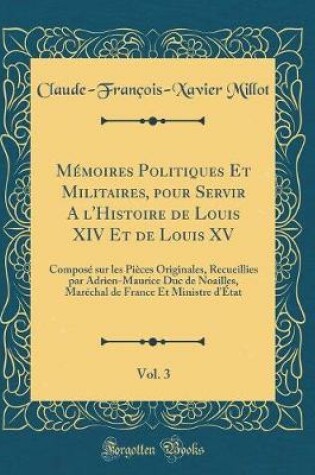 Claude-François-Xavier Millot

Mémoires Politiques Et Militaires, pour Servir A l'Histoire de Louis XIV Et de Louis XV

Composé sur les Pièces Originales, Recueillies par Adrien-Maurice Duc de Noailles, Maréchal de France Et Ministre d'État

Vol. 3

Forgotten Books